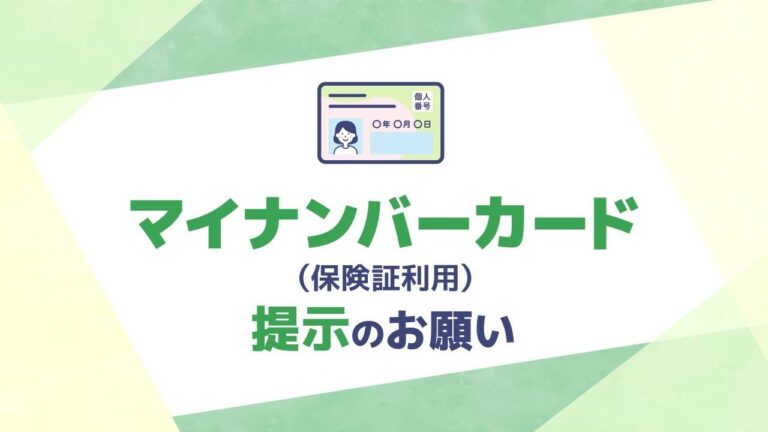 個人番号

○年 ○月 ○日

マイナンバーカード

（保険証利用）

提示のお願い